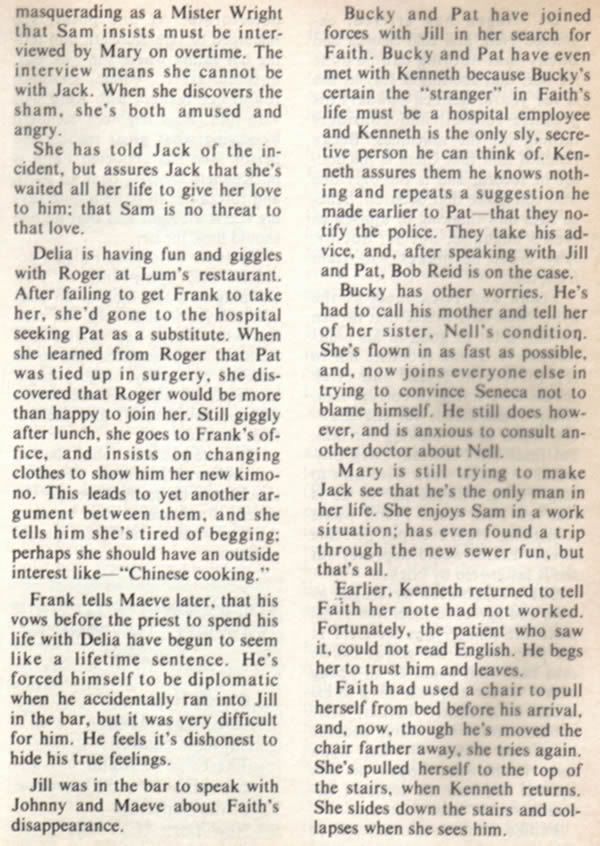 masquerading as a Mister Wright that Sam insists must be interviewed by Mary on overtime. The interview means she cannot be with Jack. When she discovers the sham, she's both amused and angry.

She has told Jack of the incident, but assures Jack that she's waited all her life to give her love to him; that Sam is no threat to that love.

Delia is having fun and giggles with Roger at Lum's restaurant. After failing to get Frank to take her, she'd gone to the hospital seeking Pat as a substitute. When she learned from Roger that Pat was tied up in surgery, she discovered that Roger would be more than happy to join her. Still giggly after lunch, she goes to Frank's office, and insists on changing clothes to show him her new kimono. This leads to yet another argument between them, and she tells him she's tired of begging; perhaps she should have an outside interest like—"Chinese cooking."

Frank tells Maeve later, that his vows before the priest to spend his life with Delia have begun to seem like a lifetime sentence. He's forced himself to be diplomatic when he accidentally ran into Jill in the bar, but it was very difficult for him. He feels it's dishonest to hide his true feelings.

Jill was in the bar to speak with Johnny and Maeve about Faith's disappearance.

Bucky and Pat have joined forces with Jill in her search for Faith. Bucky and Pat have even met with Kenneth because Bucky's certain the "stranger" in Faith's life must be a hospital employee and Kenneth is the only sly, secretive person he can think of. Kenneth assures them he knows nothing and repeats a suggestion he made earlier to Pat—that they notify the police. They take his advice, and, after speaking with Jill and Pat, Bob Reid is on the case.

Bucky has other worries. He's had to call his mother and tell her of her sister, Nell's condition. She's flown in as fast as possible, and, now joins everyone else in trying to convince Seneca not to blame himself. He still does however, and is anxious to consult another doctor about Nell.

Mary is still trying to make Jack see that he's the only man in her life. She enjoys Sam in a work situation; has even found a trip through the new sewer fun, but that's all.

Earlier, Kenneth returned to tell Faith her note had not worked. Fortunately, the patient who saw it, could not read English. He begs her to trust him and leaves.

Faith had used a chair to pull herself from bed before his arrival, and, now, though he's moved the chair farther away, she tries again. She's pulled herself to the top of the stairs, when Kenneth returns. She slides down the stairs and collapses when she sees him.